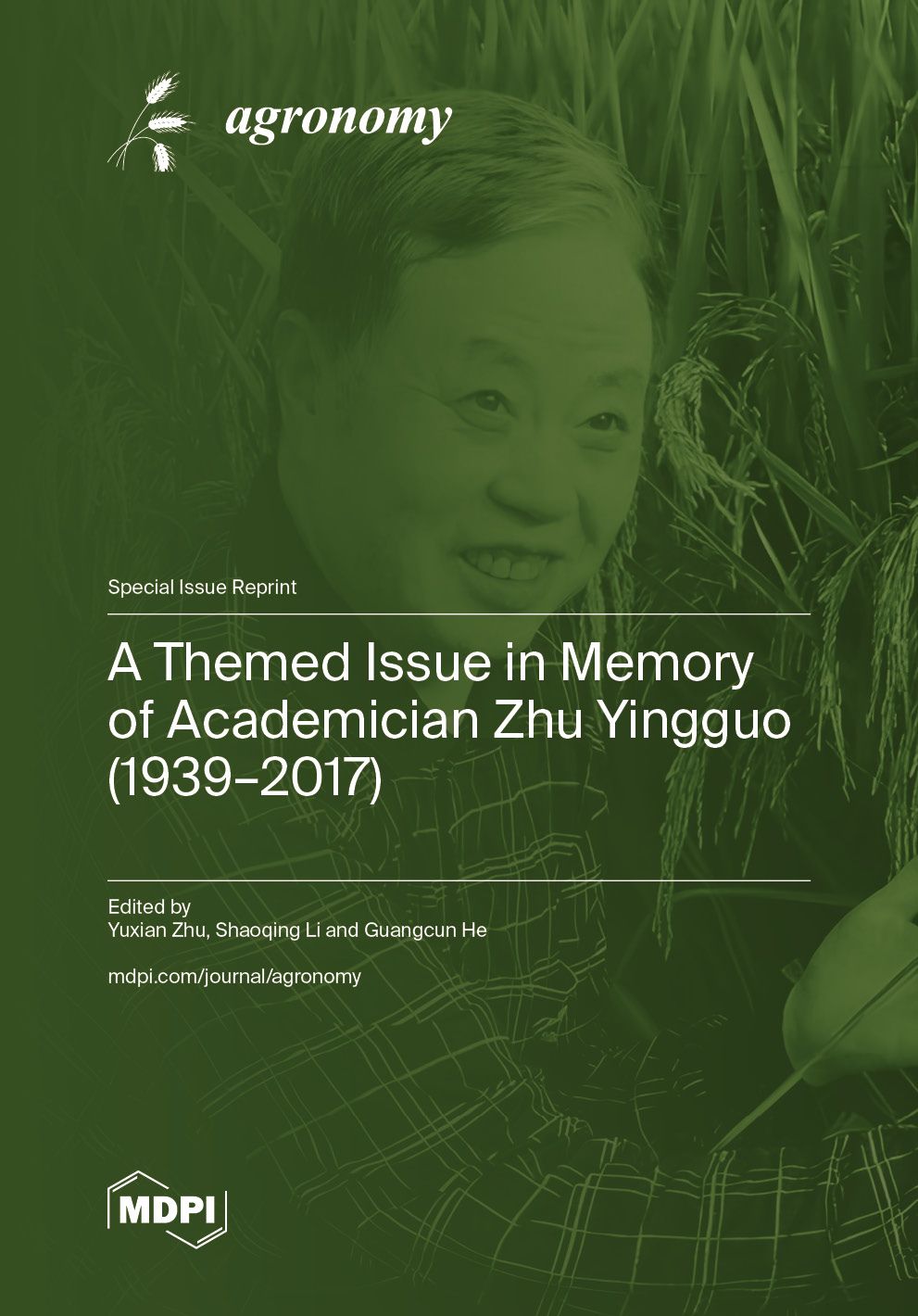 agronomy

Special Issue Reprint

A Themed Issue in Memory of Academician Zhu Yingguo (1939–2017)

Edited by
Yuxian Zhu, Shaoqing Li and Guangcun He

mdpi.com/journal/agronomy

MDPI